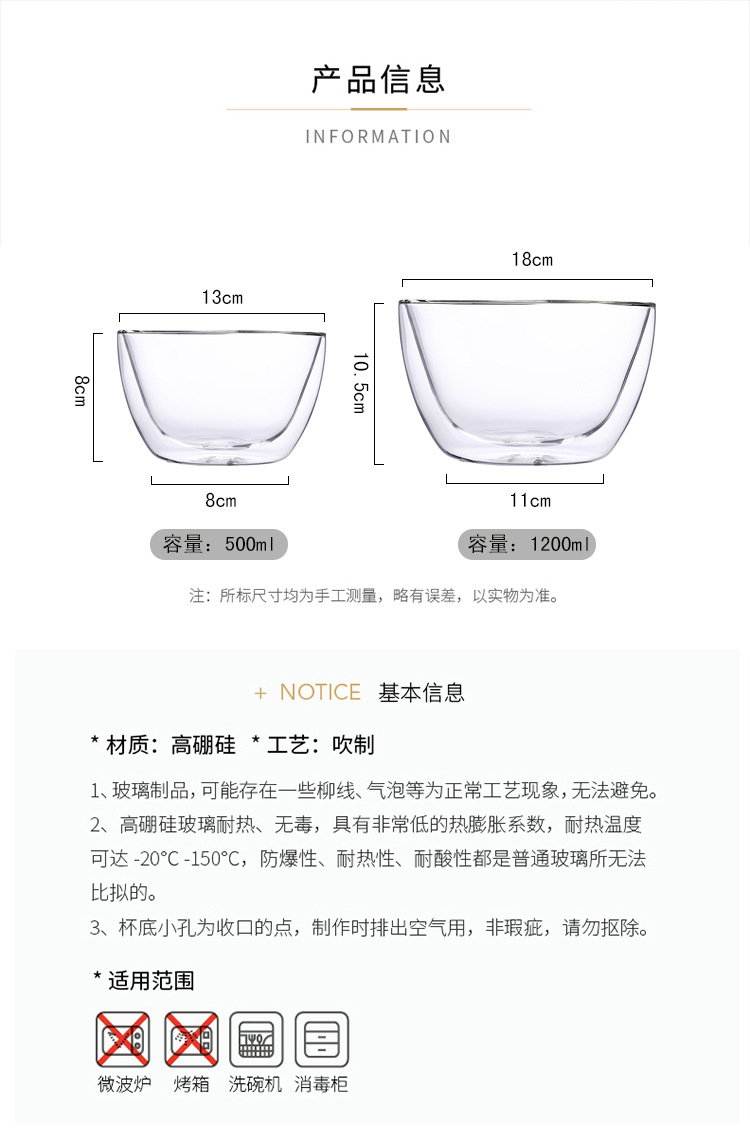 产品信息

INFORMATION

13cm

8cm

8cm

容量：500ml

18cm

10.5cm

11cm

容量：1200ml

注：所标尺寸均为手工测量，略有误差，以实物为准。

+ NOTICE 基本信息

* 材质：高硼硅 * 工艺：吹制

1、玻璃制品，可能存在一些柳线、气泡等为正常工艺现象，无法避免。

2、高硼硅玻璃耐热、无毒，具有非常低的热膨胀系数，耐热温度可达-20°C -150°C，防爆性、耐热性、耐酸性都是普通玻璃所无法比拟的。

3、杯底小孔为收口的点，制作时排出空气用，非瑕疵，请勿抠除。

* 适用范围

微波炉 烤箱 洗碗机 消毒柜